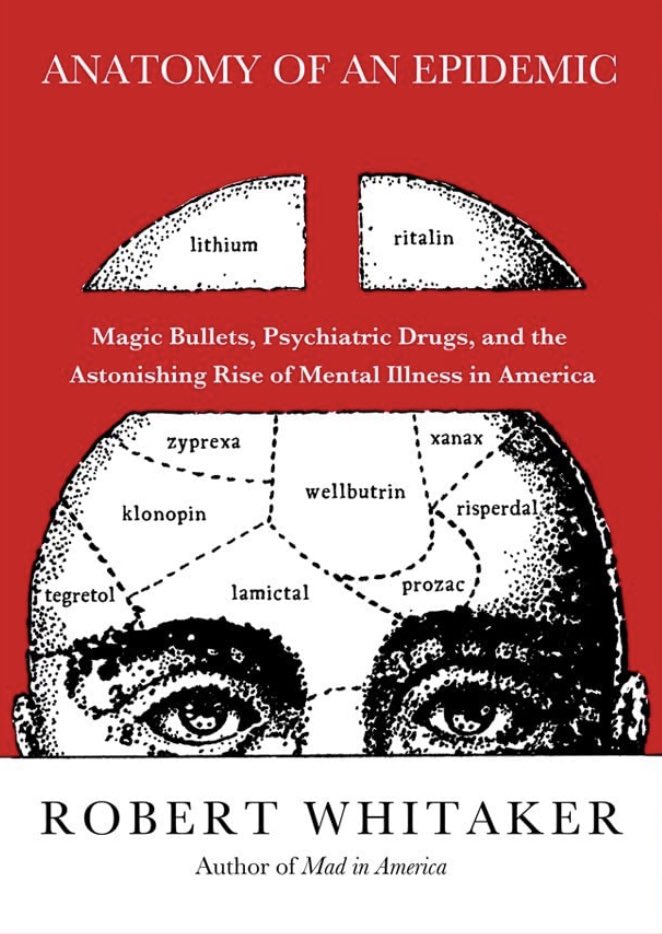 ANATOMY OF AN EPIDEMIC

lithium

ritalin

Magic Bullets, Psychiatric Drugs, and the Astonishing Rise of Mental Illness in America

zyprexa

xanax

wellbutrin

klonopin

risperdal

tegretol

lamictal

prozac

ROBERT WHITAKER

Author of Mad in America